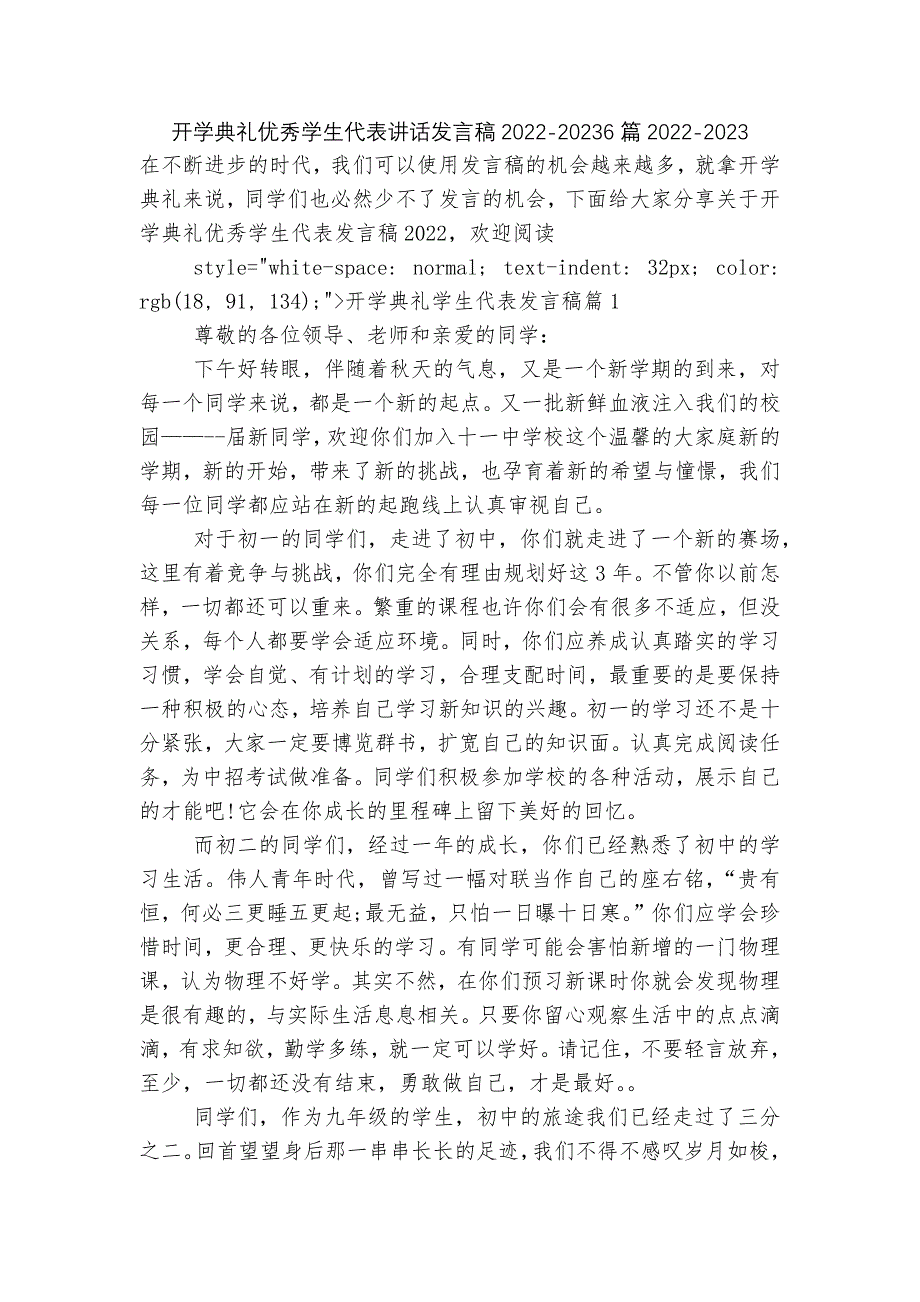 开学典礼优秀学生代表讲话发言稿2022-20236篇2022-2023
在不断进步的时代，我们可以使用发言稿的机会越来越多，就拿开学典礼来说，同学们也必然少不了发言的机会，下面给大家分享关于开学典礼优秀学生代表发言稿2022，欢迎阅读

style="white-space: normal; text-indent: 32px; color: rgb(18, 91, 134);">开学典礼学生代表发言稿篇1

尊敬的各位领导、老师和亲爱的同学：

下午好转眼，伴随着秋天的气息，又是一个新学期的到来，对每一个同学来说，都是一个新的起点。又一批新鲜血液注入我们的校园———-届新同学，欢迎你们加入十一中学校这个温馨的大家庭新的学期，新的开始，带来了新的挑战，也孕育着新的希望与憧憬，我们每一位同学都应站在新的起跑线上认真审视自己。

对于初一的同学们，走进了初中，你们就走进了一个新的赛场，这里有着竞争与挑战，你们完全有理由规划好这3年。不管你以前怎样，一切都还可以重来。繁重的课程也许你们会有很多不适应，但没关系，每个人都要学会适应环境。同时，你们应养成认真踏实的学习习惯，学会自觉、有计划的学习，合理支配时间，最重要的是要保持一种积极的心态，培养自己学习新知识的兴趣。初一的学习还不是十分紧张，大家一定要博览群书，扩宽自己的知识面。认真完成阅读任务，为中招考试做准备。同学们积极参加学校的各种活动，展示自己的才能吧!它会在你成长的里程碑上留下美好的回忆。

而初二的同学们，经过一年的成长，你们已经熟悉了初中的学习生活。伟人青年时代，曾写过一幅对联当作自己的座右铭，“贵有恒，何必三更睡五更起;最无益，只怕一日曝十日寒。”你们应学会珍惜时间，更合理、更快乐的学习。有同学可能会害怕新增的一门物理课，认为物理不好学。其实不然，在你们预习新课时你就会发现物理是很有趣的，与实际生活息息相关。只要你留心观察生活中的点点滴滴，有求知欲，勤学多练，就一定可以学好。请记住，不要轻言放弃，至少，一切都还没有结束，勇敢做自己，才是最好。。

同学们，作为九年级的学生，初中的旅途我们已经走过了三分之二。回首望望身后那一串串长长的足迹，我们不得不感叹岁月如梭，